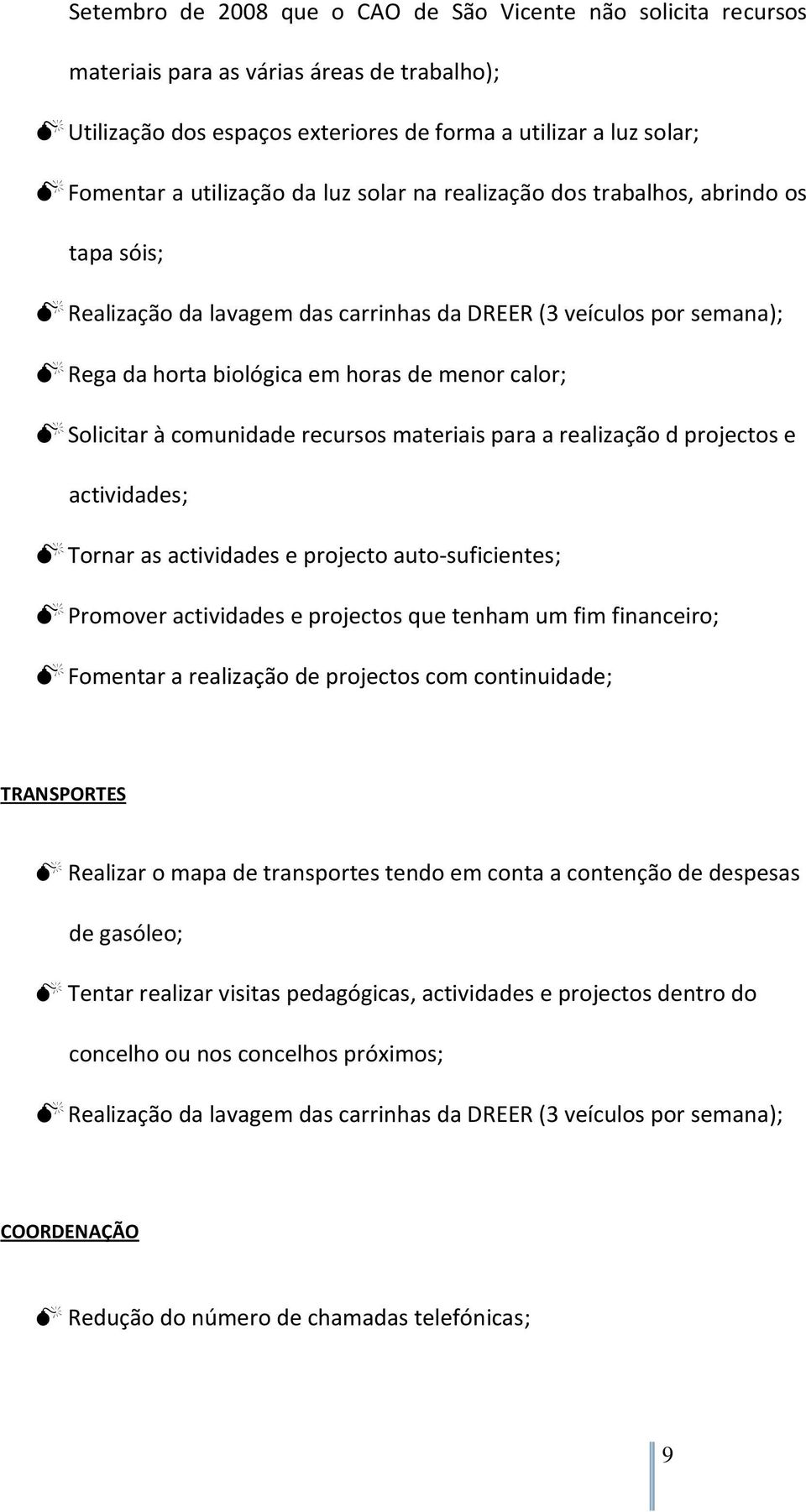 Setembro de 2008 que o CAO de São Vicente não solicita recursos materiais para as várias áreas de trabalho);

Utilização dos espaços exteriores de forma a utilizar a luz solar;

Fomentar a utilização da luz solar na realização dos trabalhos, abrindo os tapa sóis;

Realização da lavagem das carrinhas da DREER (3 veículos por semana);

Rega da horta biológica em horas de menor calor;

Solicitar à comunidade recursos materiais para a realização d projectos e actividades;

Tornar as actividades e projecto auto-suficientes;

Promover actividades e projectos que tenham um fim financeiro;

Fomentar a realização de projectos com continuidade;

TRANSPORTES

Realizar o mapa de transportes tendo em conta a contenção de despesas de gasóleo;

Tentar realizar visitas pedagógicas, actividades e projectos dentro do concelho ou nos concelhos próximos;

Realização da lavagem das carrinhas da DREER (3 veículos por semana);

COORDENAÇÃO

Redução do número de chamadas telefónicas;

9